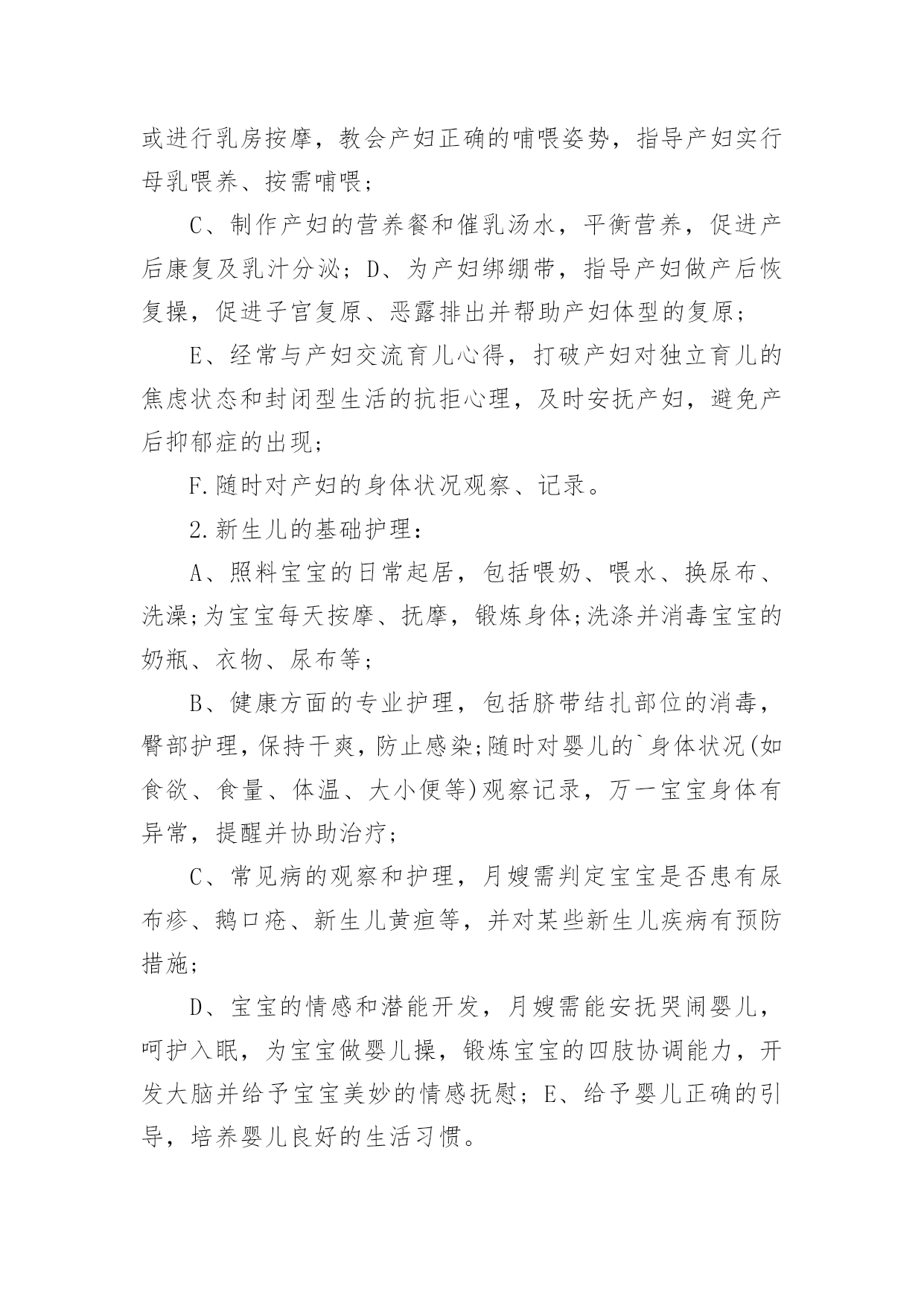 或进行乳房按摩，教会产妇正确的哺喂姿势，指导产妇实行母乳喂养、按需哺喂；

C、制作产妇的营养餐和催乳汤水，平衡营养，促进产后康复及乳汁分泌；D、为产妇绑绷带，指导产妇做产后恢复操，促进子宫复原、恶露排出并帮助产妇体型的复原；

E、经常与产妇交流育儿心得，打破产妇对独立育儿的焦虑状态和封闭型生活的抗拒心理，及时安抚产妇，避免产后抑郁症的出现；

F.随时对产妇的身体状况观察、记录。

2.新生儿的基础护理：

A、照料宝宝的日常起居，包括喂奶、喂水、换尿布、洗澡;为宝宝每天按摩、抚摩，锻炼身体;洗涤并消毒宝宝的奶瓶、衣物、尿布等；

B、健康方面的专业护理，包括脐带结扎部位的消毒，臀部护理，保持干爽，防止感染;随时对婴儿的`身体状况(如食欲、食量、体温、大小便等)观察记录，万一宝宝身体有异常，提醒并协助治疗；

C、常见病的观察和护理，月嫂需判定宝宝是否患有尿布疹、鹅口疮、新生儿黄疸等，并对某些新生儿疾病有预防措施；

D、宝宝的情感和潜能开发，月嫂需能安抚哭闹婴儿，呵护入眠，为宝宝做婴儿操，锻炼宝宝的四肢协调能力，开发大脑并给予宝宝美妙的情感抚慰；E、给予婴儿正确的引导，培养婴儿良好的生活习惯。